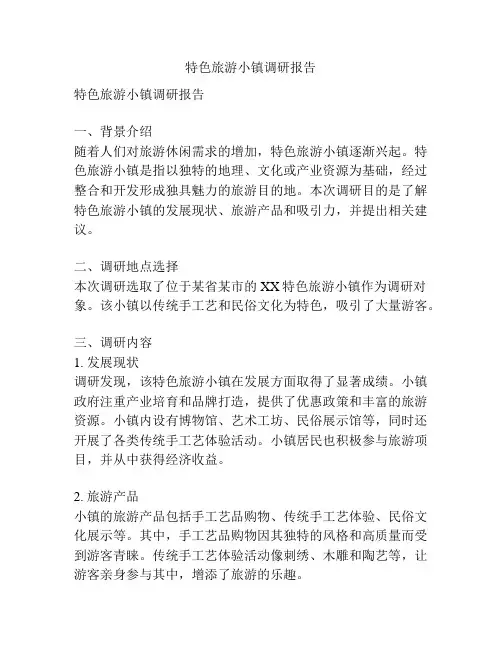 特色旅游小镇调研报告

特色旅游小镇调研报告

一、背景介绍
随着人们对旅游休闲需求的增加，特色旅游小镇逐渐兴起。特色旅游小镇是指以独特的地理、文化或产业资源为基础，经过整合和开发形成独具魅力的旅游目的地。本次调研目的是了解特色旅游小镇的发展现状、旅游产品和吸引力，并提出相关建议。

二、调研地点选择
本次调研选取了位于某省某市的 XX 特色旅游小镇作为调研对象。该小镇以传统手工艺和民俗文化为特色，吸引了大量游客。

三、调研内容
1. 发展现状
调研发现，该特色旅游小镇在发展方面取得了显著成绩。小镇政府注重产业培育和品牌打造，提供了优惠政策和丰富的旅游资源。小镇内设有博物馆、艺术工坊、民俗展示馆等，同时还开展了各类传统手工艺体验活动。小镇居民也积极参与旅游项目，并从中获得经济收益。

2. 旅游产品
小镇的旅游产品包括手工艺品购物、传统手工艺体验、民俗文化展示等。其中，手工艺品购物因其独特的风格和高质量而受到游客青睐。传统手工艺体验活动像刺绣、木雕和陶艺等，让游客亲身参与其中，增添了旅游的乐趣。